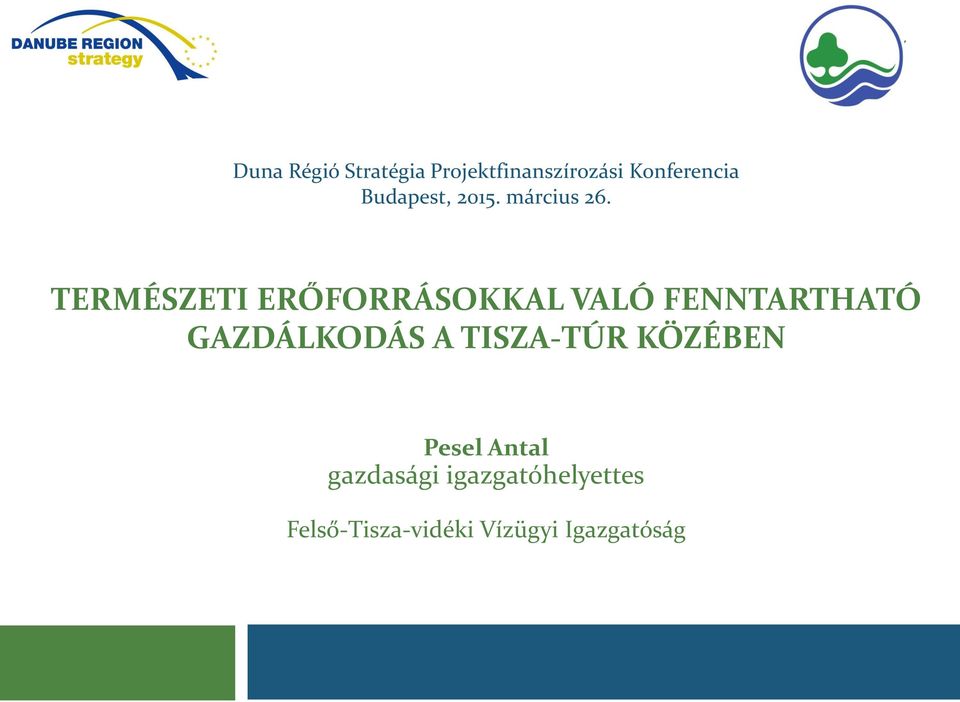 DANUBE REGION
strategy

Duna Régió Stratégia Projektfinanszírozási Konferencia
Budapest, 2015. március 26.

TERMÉSZETI ERŐFORRÁSOKKAL VALÓ FENNTARTHATÓ GAZDÁLKODÁS A TISZA-TÚR KÖZÉBEN

Pesel Antal
gazdasági igazgatóhelyettes

Felső-Tisza-vidéki Vízügyi Igazgatóság